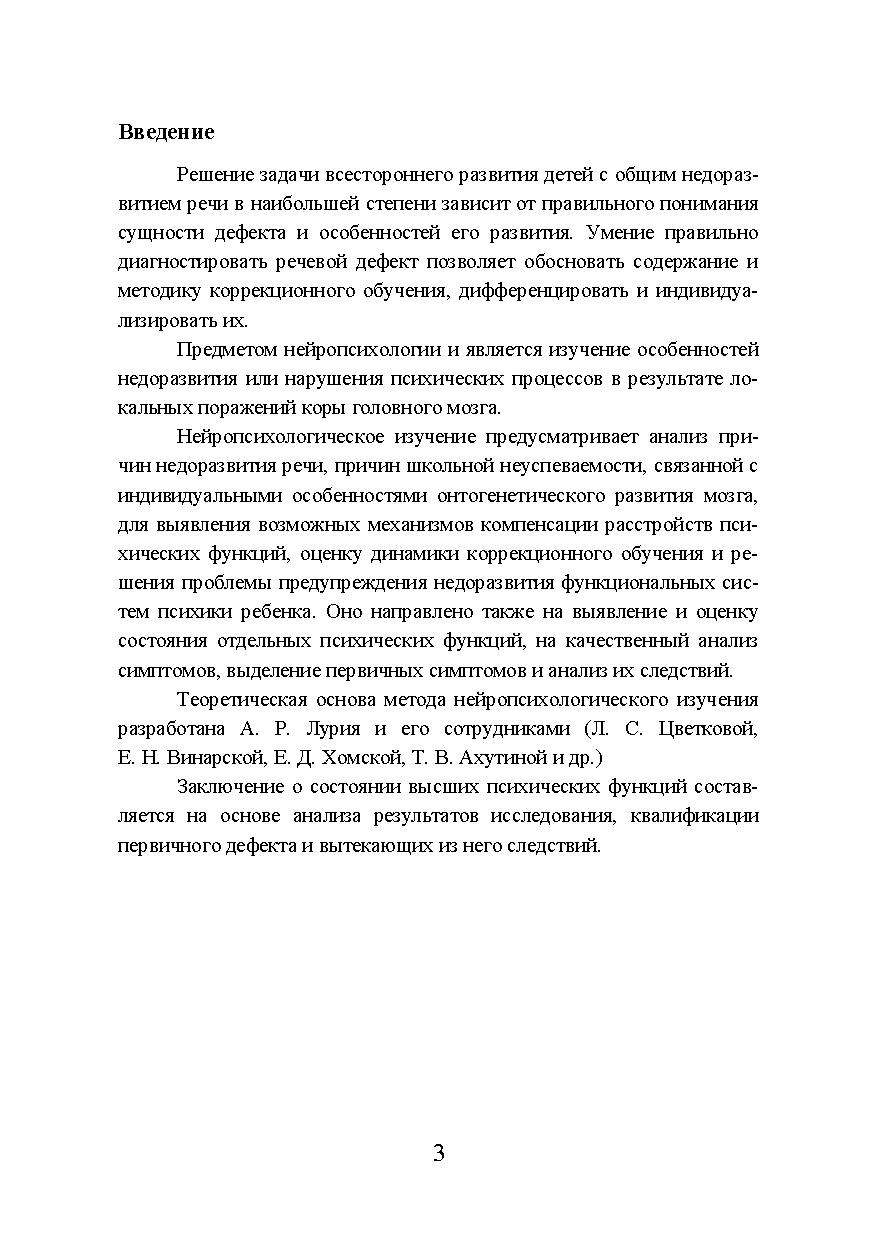 Введение

Решение задачи всестороннего развития детей с общим недоразвитием речи в наибольшей степени зависит от правильного понимания сущности дефекта и особенностей его развития. Умение правильно диагностировать речевой дефект позволяет обосновать содержание и методику коррекционного обучения, дифференцировать и индивидуализировать их.

Предметом нейропсихологии и является изучение особенностей недоразвития или нарушения психических процессов в результате локальных поражений коры головного мозга.

Нейропсихологическое изучение предусматривает анализ причин недоразвития речи, причин школьной неуспеваемости, связанной с индивидуальными особенностями онтогенетического развития мозга, для выявления возможных механизмов компенсации расстройств психических функций, оценку динамики коррекционного обучения и решения проблемы предупреждения недоразвития функциональных систем психики ребенка. Оно направлено также на выявление и оценку состояния отдельных психических функций, на качественный анализ симптомов, выделение первичных симптомов и анализ их следствий.

Теоретическая основа метода нейропсихологического изучения разработана А. Р. Лурия и его сотрудниками (Л. С. Цветковой, Е. Н. Винарской, Е. Д. Хомской, Т. В. Ахутиной и др.)

Заключение о состоянии высших психических функций составляется на основе анализа результатов исследования, квалификации первичного дефекта и вытекающих из него следствий.

3